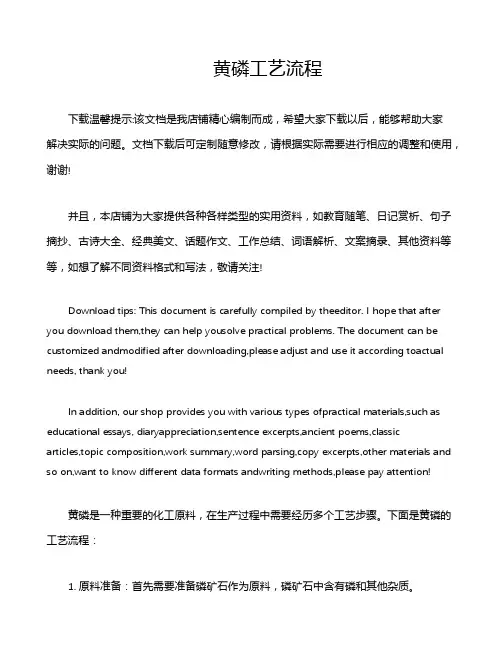 黄磷工艺流程

下载温馨提示:该文档是我店铺精心编制而成，希望大家下载以后，能够帮助大家解决实际的问题。文档下载后可定制随意修改，请根据实际需要进行相应的调整和使用，谢谢!

并且，本店铺为大家提供各种各样类型的实用资料，如教育随笔、日记赏析、句子摘抄、古诗大全、经典美文、话题作文、工作总结、词语解析、文案摘录、其他资料等等，如想了解不同资料格式和写法，敬请关注!

Download tips: This document is carefully compiled by theeditor. I hope that after you download them,they can help yousolve practical problems. The document can be customized andmodified after downloading,please adjust and use it according toactual needs, thank you!

In addition, our shop provides you with various types ofpractical materials,such as educational essays, diaryappreciation,sentence excerpts,ancient poems,classic articles,topic composition,work summary,word parsing,copy excerpts,other materials and so on,want to know different data formats andwriting methods,please pay attention!

黄磷是一种重要的化工原料，在生产过程中需要经历多个工艺步骤。下面是黄磷的工艺流程：

1. 原料准备：首先需要准备磷矿石作为原料，磷矿石中含有磷和其他杂质。